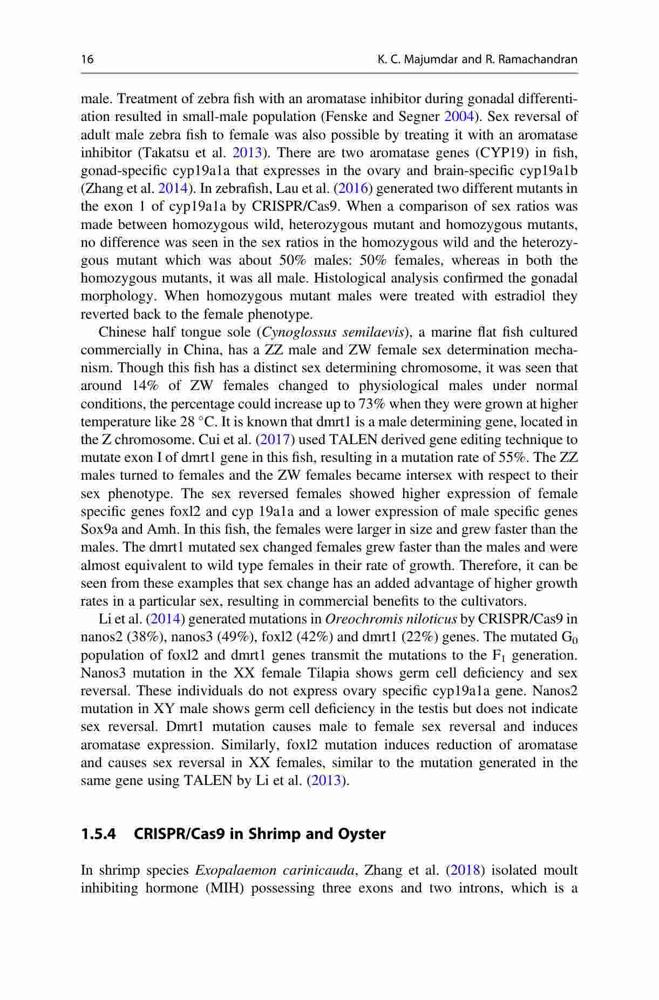 16 K. C. Majumdar and R. Ramachandran

male. Treatment of zebra fish with an aromatase inhibitor during gonadal differentiation resulted in small-male population (Fenske and Segner 2004). Sex reversal of adult male zebra fish to female was also possible by treating it with an aromatase inhibitor (Takatsu et al. 2013). There are two aromatase genes (CYP19) in fish, gonad-specific cyp19a1a that expresses in the ovary and brain-specific cyp19a1b (Zhang et al. 2014). In zebrafish, Lau et al. (2016) generated two different mutants in the exon 1 of cyp19a1a by CRISPR/Cas9. When a comparison of sex ratios was made between homozygous wild, heterozygous mutant and homozygous mutants, no difference was seen in the sex ratios in the homozygous wild and the heterozygous mutant which was about 50% males: 50% females, whereas in both the homozygous mutants, it was all male. Histological analysis confirmed the gonadal morphology. When homozygous mutant males were treated with estradiol they reverted back to the female phenotype.

Chinese half tongue sole (Cynoglossus semilaevis), a marine flat fish cultured commercially in China, has a ZZ male and ZW female sex determination mechanism. Though this fish has a distinct sex determining chromosome, it was seen that around 14% of ZW females changed to physiological males under normal conditions, the percentage could increase up to 73% when they were grown at higher temperature like 28 °C. It is known that dmrt1 is a male determining gene, located in the Z chromosome. Cui et al. (2017) used TALEN derived gene editing technique to mutate exon I of dmrt1 gene in this fish, resulting in a mutation rate of 55%. The ZZ males turned to females and the ZW females became intersex with respect to their sex phenotype. The sex reversed females showed higher expression of female specific genes foxl2 and cyp 19a1a and a lower expression of male specific genes Sox9a and Amh. In this fish, the females were larger in size and grew faster than the males. The dmrt1 mutated sex changed females grew faster than the males and were almost equivalent to wild type females in their rate of growth. Therefore, it can be seen from these examples that sex change has an added advantage of higher growth rates in a particular sex, resulting in commercial benefits to the cultivators.

Li et al. (2014) generated mutations in Oreochromis niloticus by CRISPR/Cas9 in nanos2 (38%), nanos3 (49%), foxl2 (42%) and dmrt1 (22%) genes. The mutated $G_0$ population of foxl2 and dmrt1 genes transmit the mutations to the $F_1$ generation. Nanos3 mutation in the XX female Tilapia shows germ cell deficiency and sex reversal. These individuals do not express ovary specific cyp19a1a gene. Nanos2 mutation in XY male shows germ cell deficiency in the testis but does not indicate sex reversal. Dmrt1 mutation causes male to female sex reversal and induces aromatase expression. Similarly, foxl2 mutation induces reduction of aromatase and causes sex reversal in XX females, similar to the mutation generated in the same gene using TALEN by Li et al. (2013).

1.5.4 CRISPR/Cas9 in Shrimp and Oyster

In shrimp species Exopalaemon carinicauda, Zhang et al. (2018) isolated moult inhibiting hormone (MIH) possessing three exons and two introns, which is a